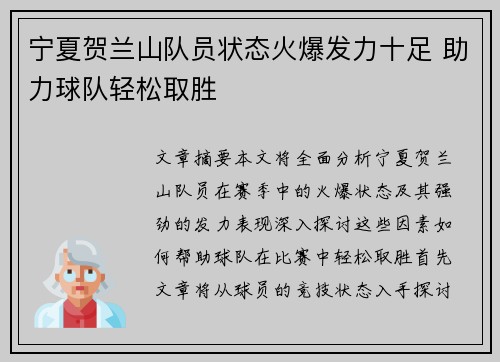 宁夏贺兰山队员状态火爆发力十足 助力球队轻松取胜

文章摘要本文将全面分析宁夏贺兰山队员在赛季中的火爆状态及其强劲的发力表现深入探讨这些因素如何帮助球队在比赛中轻松取胜首先文章将从球员的竞技状态入手探讨